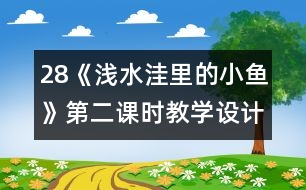 28《浅水洼里的小鱼》第二课时教学设计